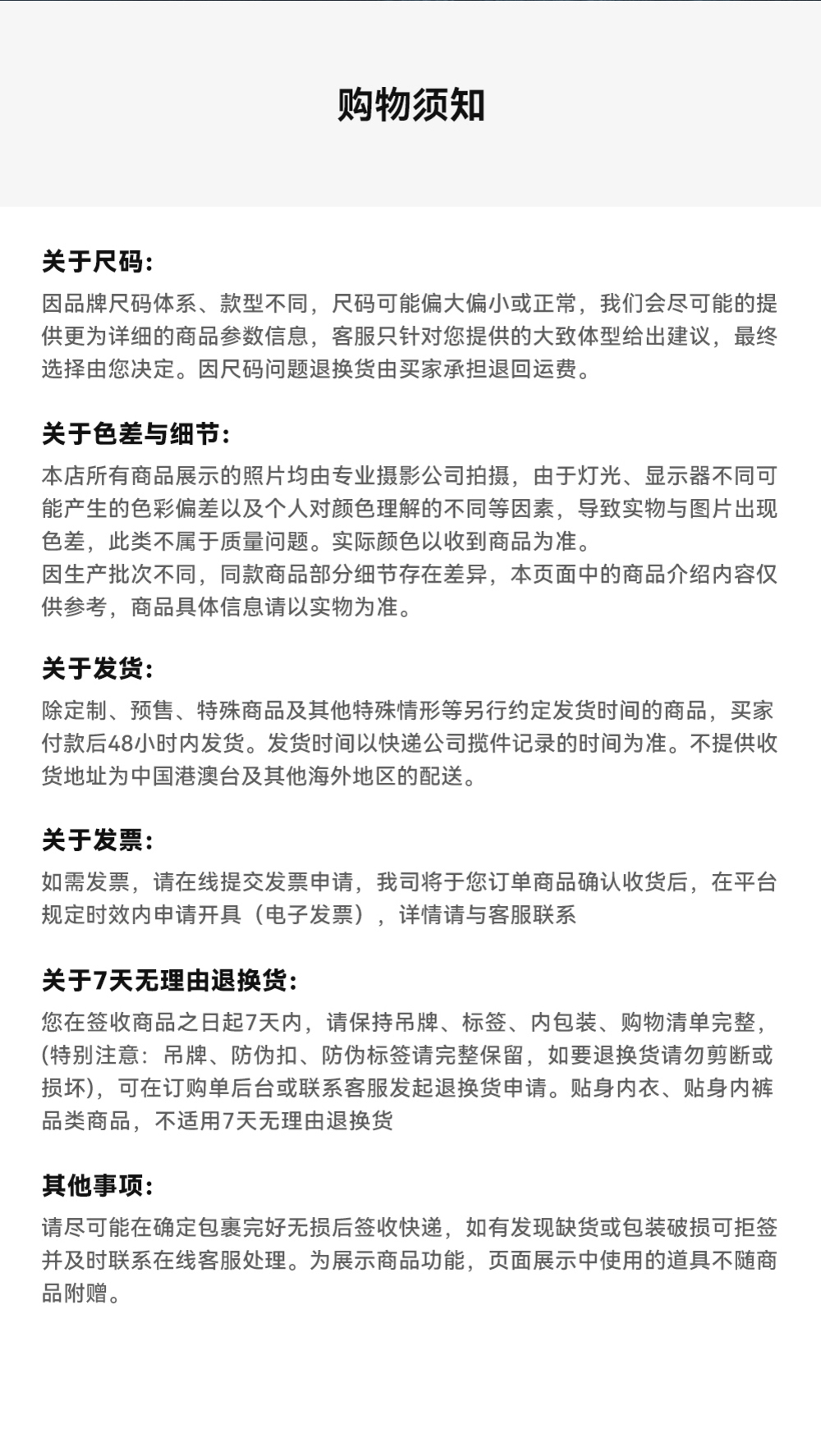 购物须知

关于尺码:
因品牌尺码体系、款型不同，尺码可能偏大偏小或正常，我们会尽可能的提供更为详细的商品参数信息，客服只针对您提供的大致体型给出建议，最终选择由您决定。因尺码问题退换货由买家承担退回运费。

关于色差与细节:
本店所有商品展示的照片均由专业摄影公司拍摄，由于灯光、显示器不同可能产生的色彩偏差以及个人对颜色理解的不同等因素，导致实物与图片出现色差，此类不属于质量问题。实际颜色以收到商品为准。
因生产批次不同，同款商品部分细节存在差异，本页面中的商品介绍内容仅供参考，商品具体信息请以实物为准。

关于发货:
除定制、预售、特殊商品及其他特殊情形等另行约定发货时间的商品，买家付款后48小时内发货。发货时间以快递公司揽件记录的时间为准。不提供收货地址为中国港澳台及其他海外地区的配送。

关于发票:
如需发票，请在线提交发票申请，我司将于您订单商品确认收货后，在平台规定时效内申请开具（电子发票），详情请与客服联系

关于7天无理由退换货:
您在签收商品之日起7天内，请保持吊牌、标签、内包装、购物清单完整，(特别注意：吊牌、防伪扣、防伪标签请完整保留，如要退换货请勿剪断或损坏)，可在订购单后台或联系客服发起退换货申请。贴身内衣、贴身内裤品类商品，不适用7天无理由退换货

其他事项:
请尽可能在确定包裹完好无损后签收快递，如有发现缺货或包装破损可拒签并及时联系在线客服处理。为展示商品功能，页面展示中使用的道具不随商品附赠。